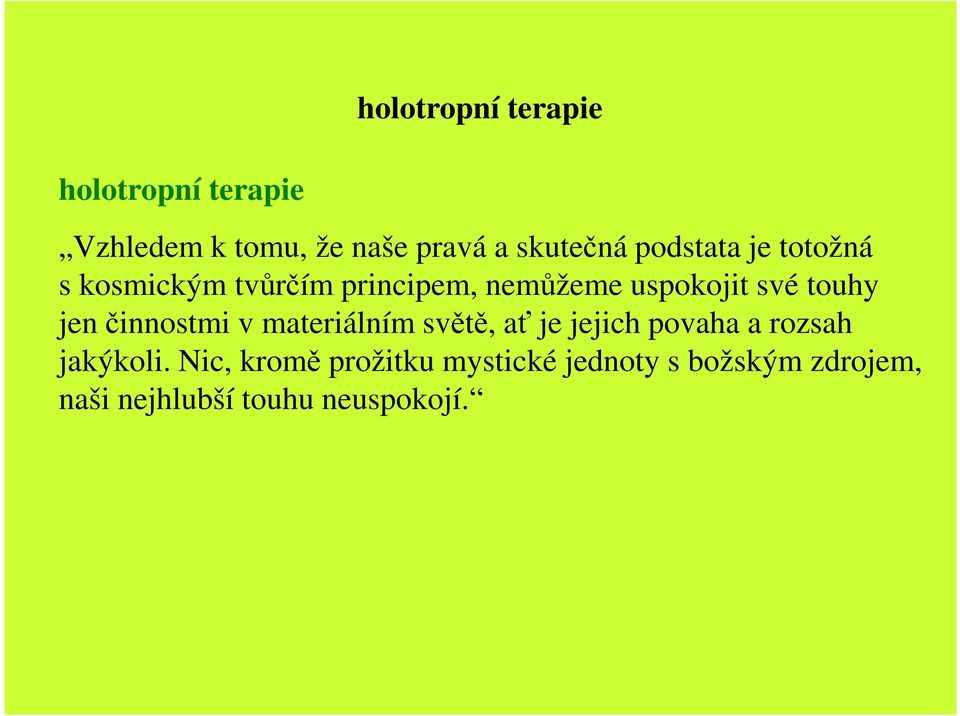 holotropní terapie

holotropní terapie

„Vzhledem k tomu, že naše pravá a skutečná podstata je totožná s kosmickým tvůrčím principem, nemůžeme uspokojit své touhy jen činnostmi v materiálním světě, ať je jejich povaha a rozsah jakýkoli. Nic, kromě prožitku mystické jednoty s božským zdrojem, naši nejhlubší touhu neuspokojí.“